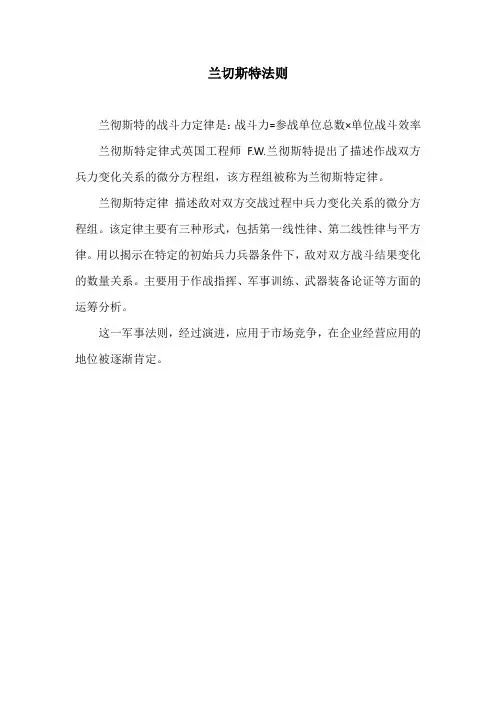 兰切斯特法则

兰彻斯特的战斗力定律是：战斗力=参战单位总数×单位战斗效率

兰彻斯特定律式英国工程师 F.W.兰彻斯特提出了描述作战双方兵力变化关系的微分方程组，该方程组被称为兰彻斯特定律。

兰彻斯特定律 描述敌对双方交战过程中兵力变化关系的微分方程组。该定律主要有三种形式，包括第一线性律、第二线性律与平方律。用以揭示在特定的初始兵力兵器条件下，敌对双方战斗结果变化的数量关系。主要用于作战指挥、军事训练、武器装备论证等方面的运筹分析。

这一军事法则，经过演进，应用于市场竞争，在企业经营应用的地位被逐渐肯定。